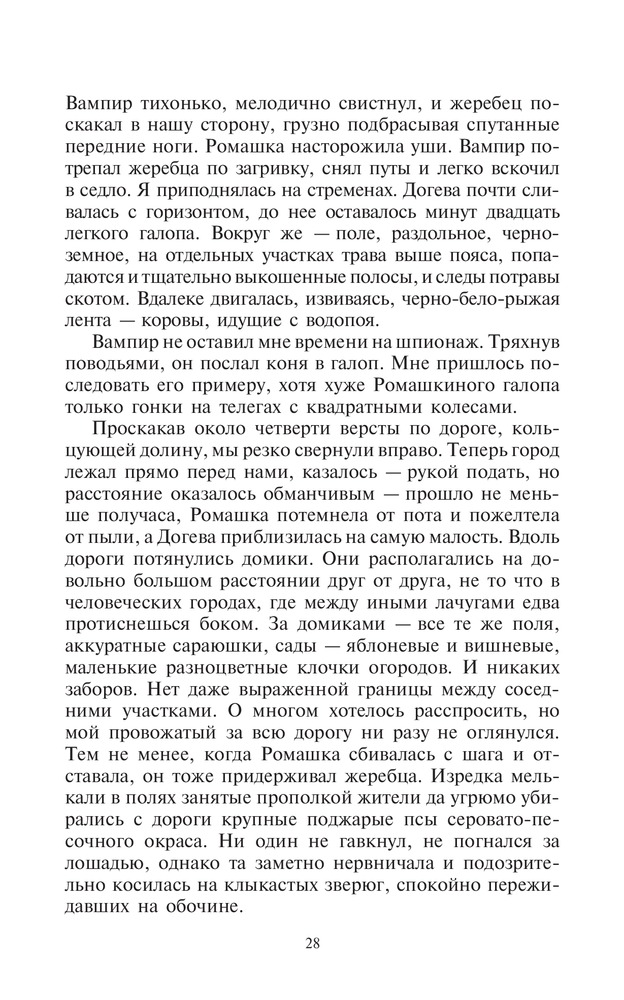 Вампир тихонько, мелодично свистнул, и жеребец поскакал в нашу сторону, грузно подбрасывая спутанные передние ноги. Ромашка насторожила уши. Вампир потрепал жеребца по загривку, снял путы и легко вскочил в седло. Я приподнялась на стременах. Догева почти сливалась с горизонтом, до нее оставалось минут двадцать легкого галопа. Вокруг же — поле, раздольное, черноземное, на отдельных участках трава выше пояса, попадаются и тщательно выкошенные полосы, и следы потравы скотом. Вдалеке двигалась, извиваясь, черно-бело-рыжая лента — коровы, идущие с водопоя.

Вампир не оставил мне времени на шпионаж. Тряхнув поводьями, он послал коня в галоп. Мне пришлось последовать его примеру, хотя хуже Ромашкиного галопа только гонки на телегах с квадратными колесами.

Проскакав около четверти версты по дороге, кольцующей долину, мы резко свернули вправо. Теперь город лежал прямо перед нами, казалось — рукой подать, но расстояние оказалось обманчивым — прошло не меньше получаса, Ромашка потемнела от пота и пожелтела от пыли, а Догева приблизилась на самую малость. Вдоль дороги потянулись домики. Они располагались на довольно большом расстоянии друг от друга, не то что в человеческих городах, где между иными лачугами едва протиснешься боком. За домиками — все те же поля, аккуратные сараюшки, сады — яблоневые и вишневые, маленькие разноцветные клочки огородов. И никаких заборов. Нет даже выраженной границы между соседними участками. О многом хотелось расспросить, но мой провожатый за всю дорогу ни разу не оглянулся. Тем не менее, когда Ромашка сбивалась с шага и отставала, он тоже придерживал жеребца. Изредка мелькали в полях занятые прополкой жители да угрюмо убирались с дороги крупные поджарые псы серовато-песочного окраса. Ни один не гавкнул, не погнался за лошадью, однако та заметно нервничала и подозрительно косилась на клыкастых зверюг, спокойно пережидавших на обочине.

28